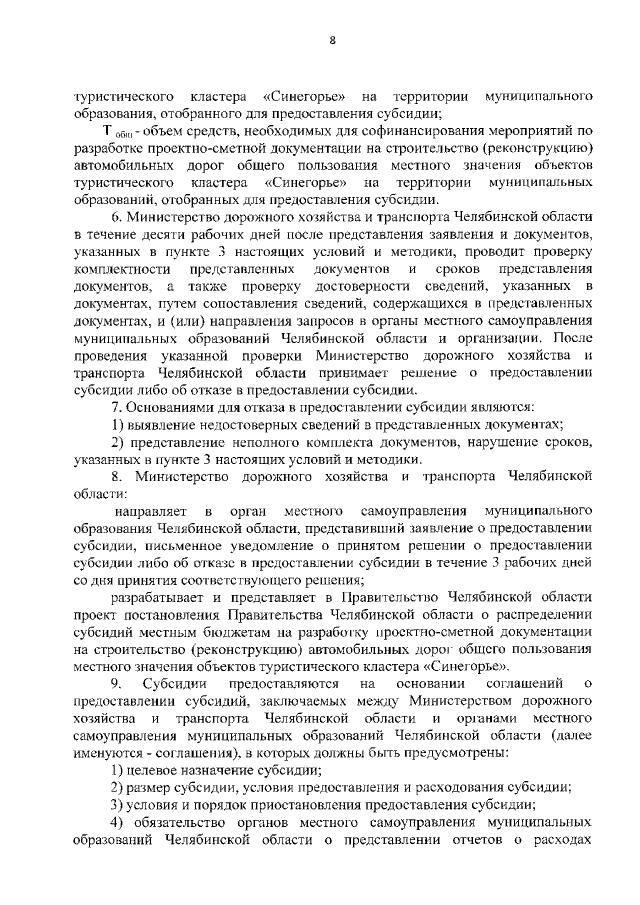 8

туристического кластера «Синегорье» на территории муниципального образования, отобранного для предоставления субсидии;

$Т_{общ}$ - объем средств, необходимых для софинансирования мероприятий по разработке проектно-сметной документации на строительство (реконструкцию) автомобильных дорог общего пользования местного значения объектов туристического кластера «Синегорье» на территории муниципальных образований, отобранных для предоставления субсидии.

6. Министерство дорожного хозяйства и транспорта Челябинской области в течение десяти рабочих дней после представления заявления и документов, указанных в пункте 3 настоящих условий и методики, проводит проверку комплектности представленных документов и сроков представления документов, а также проверку достоверности сведений, указанных в документах, путем сопоставления сведений, содержащихся в представленных документах, и (или) направления запросов в органы местного самоуправления муниципальных образований Челябинской области и организации. После проведения указанной проверки Министерство дорожного хозяйства и транспорта Челябинской области принимает решение о предоставлении субсидии либо об отказе в предоставлении субсидии.

7. Основаниями для отказа в предоставлении субсидии являются:

1) выявление недостоверных сведений в представленных документах;

2) представление неполного комплекта документов, нарушение сроков, указанных в пункте 3 настоящих условий и методики.

8. Министерство дорожного хозяйства и транспорта Челябинской области:

направляет в орган местного самоуправления муниципального образования Челябинской области, представивший заявление о предоставлении субсидии, письменное уведомление о принятом решении о предоставлении субсидии либо об отказе в предоставлении субсидии в течение 3 рабочих дней со дня принятия соответствующего решения;

разрабатывает и представляет в Правительство Челябинской области проект постановления Правительства Челябинской области о распределении субсидий местным бюджетам на разработку проектно-сметной документации на строительство (реконструкцию) автомобильных дорог общего пользования местного значения объектов туристического кластера «Синегорье».

9. Субсидии предоставляются на основании соглашений о предоставлении субсидий, заключаемых между Министерством дорожного хозяйства и транспорта Челябинской области и органами местного самоуправления муниципальных образований Челябинской области (далее именуются - соглашения), в которых должны быть предусмотрены:

1) целевое назначение субсидии;

2) размер субсидии, условия предоставления и расходования субсидии;

3) условия и порядок приостановления предоставления субсидии;

4) обязательство органов местного самоуправления муниципальных образований Челябинской области о представлении отчетов о расходах